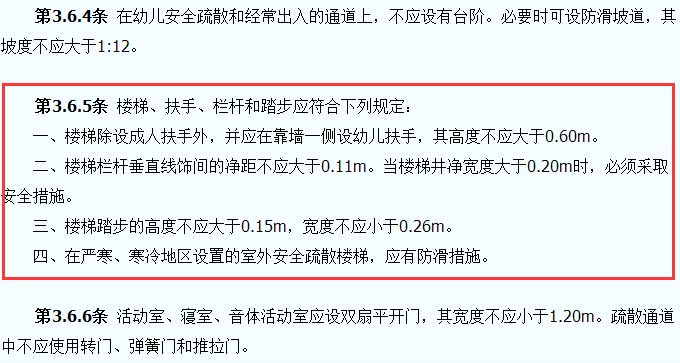 第3.6.4条 在幼儿安全疏散和经常出入的通道上，不应设有台阶。必要时可设防滑坡道，其坡度不应大于1:12。

第3.6.5条 楼梯、扶手、栏杆和踏步应符合下列规定：

一、楼梯除设成人扶手外，并应在靠墙一侧设幼儿扶手，其高度不应大于0.60m。

二、楼梯栏杆垂直线饰间的净距不应大于0.11m。当楼梯井净宽度大于0.20m时，必须采取安全措施。

三、楼梯踏步的高度不应大于0.15m，宽度不应小于0.26m。

四、在严寒、寒冷地区设置的室外安全疏散楼梯，应有防滑措施。

第3.6.6条 活动室、寝室、音体活动室应设双扇平开门，其宽度不应小于1.20m。疏散通道中不应使用转门、弹簧门和推拉门。